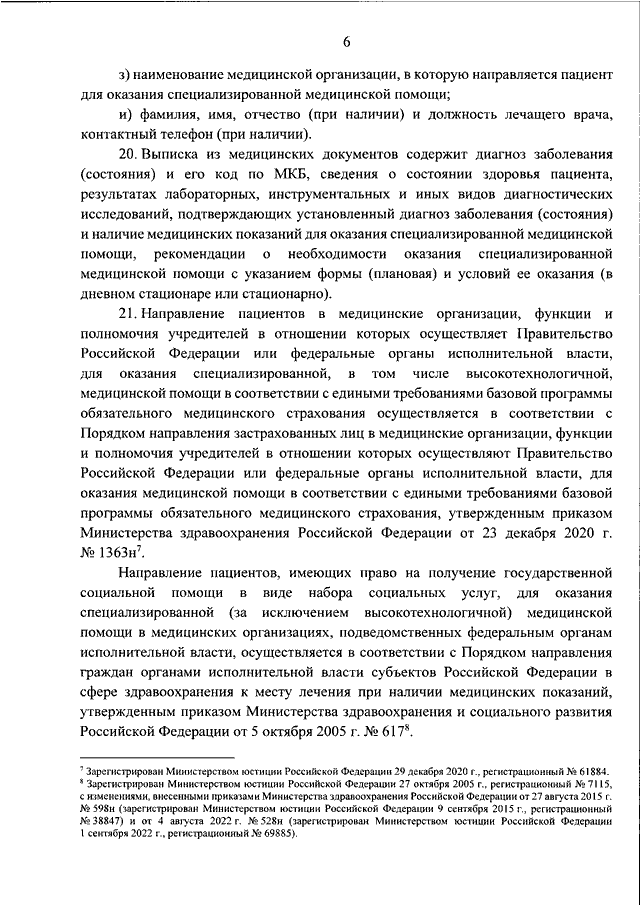 6

з) наименование медицинской организации, в которую направляется пациент для оказания специализированной медицинской помощи;

и) фамилия, имя, отчество (при наличии) и должность лечащего врача, контактный телефон (при наличии).

20. Выписка из медицинских документов содержит диагноз заболевания (состояния) и его код по МКБ, сведения о состоянии здоровья пациента, результатах лабораторных, инструментальных и иных видов диагностических исследований, подтверждающих установленный диагноз заболевания (состояния) и наличие медицинских показаний для оказания специализированной медицинской помощи, рекомендации о необходимости оказания специализированной медицинской помощи с указанием формы (плановая) и условий ее оказания (в дневном стационаре или стационарно).

21. Направление пациентов в медицинские организации, функции и полномочия учредителей в отношении которых осуществляет Правительство Российской Федерации или федеральные органы исполнительной власти, для оказания специализированной, в том числе высокотехнологичной, медицинской помощи в соответствии с едиными требованиями базовой программы обязательного медицинского страхования осуществляется в соответствии с Порядком направления застрахованных лиц в медицинские организации, функции и полномочия учредителей в отношении которых осуществляют Правительство Российской Федерации или федеральные органы исполнительной власти, для оказания медицинской помощи в соответствии с едиными требованиями базовой программы обязательного медицинского страхования, утвержденным приказом Министерства здравоохранения Российской Федерации от 23 декабря 2020 г. № 1363н$^7$.

Направление пациентов, имеющих право на получение государственной социальной помощи в виде набора социальных услуг, для оказания специализированной (за исключением высокотехнологичной) медицинской помощи в медицинских организациях, подведомственных федеральным органам исполнительной власти, осуществляется в соответствии с Порядком направления граждан органами исполнительной власти субъектов Российской Федерации в сфере здравоохранения к месту лечения при наличии медицинских показаний, утвержденным приказом Министерства здравоохранения и социального развития Российской Федерации от 5 октября 2005 г. № 617$^8$.

$^7$ Зарегистрирован Министерством юстиции Российской Федерации 29 декабря 2020 г., регистрационный № 61884.
$^8$ Зарегистрирован Министерством юстиции Российской Федерации 27 октября 2005 г., регистрационный № 7115, с изменениями, внесенными приказами Министерства здравоохранения Российской Федерации от 27 августа 2015 г. № 598н (зарегистрирован Министерством юстиции Российской Федерации 9 сентября 2015 г., регистрационный № 38847) и от 4 августа 2022 г. № 528н (зарегистрирован Министерством юстиции Российской Федерации 1 сентября 2022 г., регистрационный № 69885).